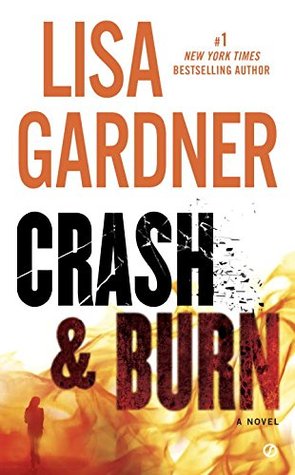 LISA GARDNER

#1 NEW YORK TIMES BESTSELLING AUTHOR

CRASH & BURN

A NOVEL